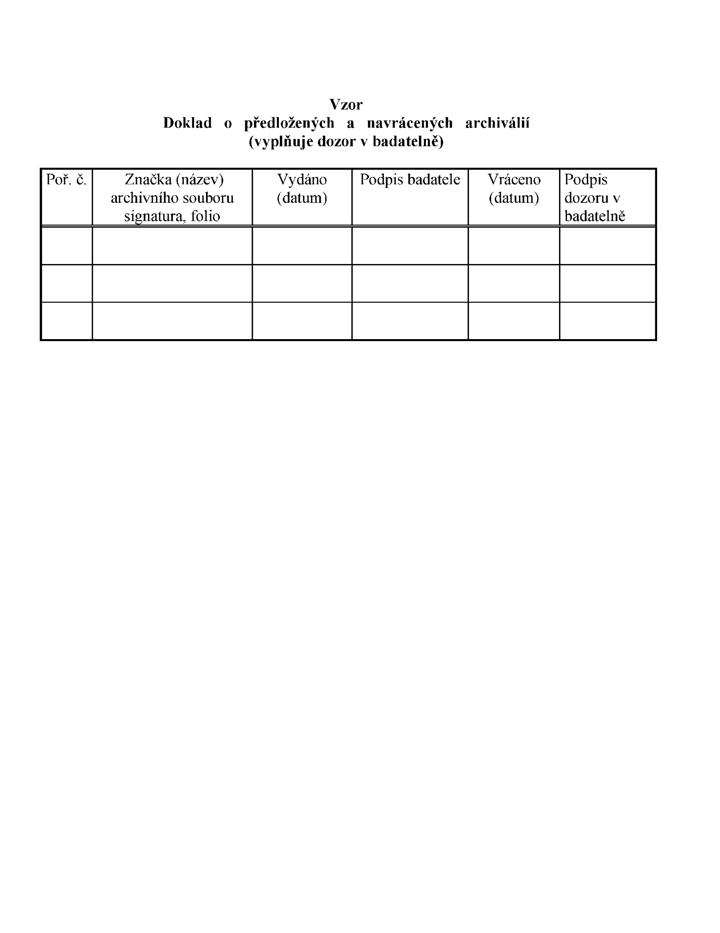 Vzor
Doklad o předložených a navrácených archiválií
(vyplňuje dozor v badatelně)

| Poř. č. | Značka (název) archivního souboru signatura, folio | Vydáno (datum) | Podpis badatele | Vráceno (datum) | Podpis dozoru v badatelně |
|---|---|---|---|---|---|
| | | | | | |
| | | | | | |
| | | | | | |